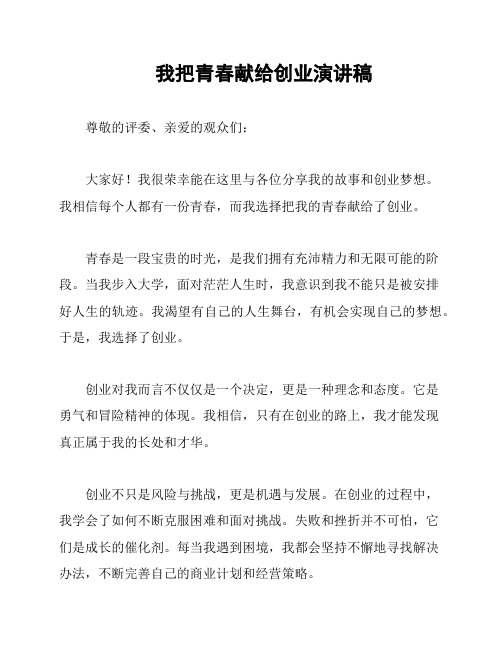 我把青春献给创业演讲稿

尊敬的评委、亲爱的观众们：

大家好！我很荣幸能在这里与各位分享我的故事和创业梦想。我相信每个人都有一份青春，而我选择把我的青春献给了创业。

青春是一段宝贵的时光，是我们拥有充沛精力和无限可能的阶段。当我步入大学，面对茫茫人生时，我意识到我不能只是被安排好人生的轨迹。我渴望有自己的人生舞台，有机会实现自己的梦想。于是，我选择了创业。

创业对我而言不仅仅是一个决定，更是一种理念和态度。它是勇气和冒险精神的体现。我相信，只有在创业的路上，我才能发现真正属于我的长处和才华。

创业不只是风险与挑战，更是机遇与发展。在创业的过程中，我学会了如何不断克服困难和面对挑战。失败和挫折并不可怕，它们是成长的催化剂。每当我遇到困境，我都会坚持不懈地寻找解决办法，不断完善自己的商业计划和经营策略。